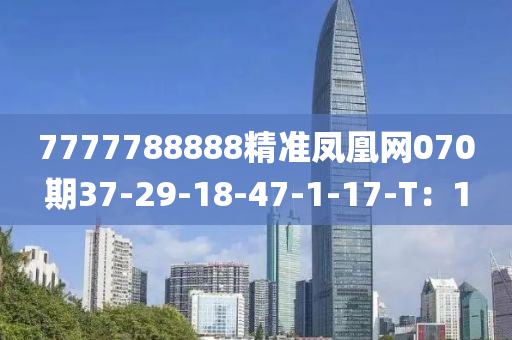 7777788888精准凤凰网070期37-29-18-47-1-17-T：1